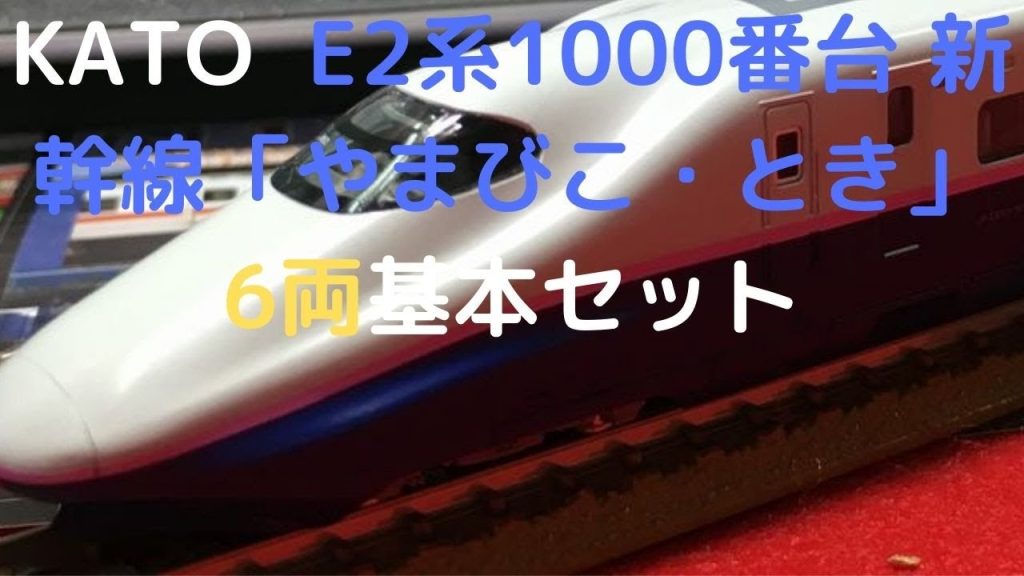 KATO E2系1000番台 新幹線「やまびこ・とき」6両基本セット